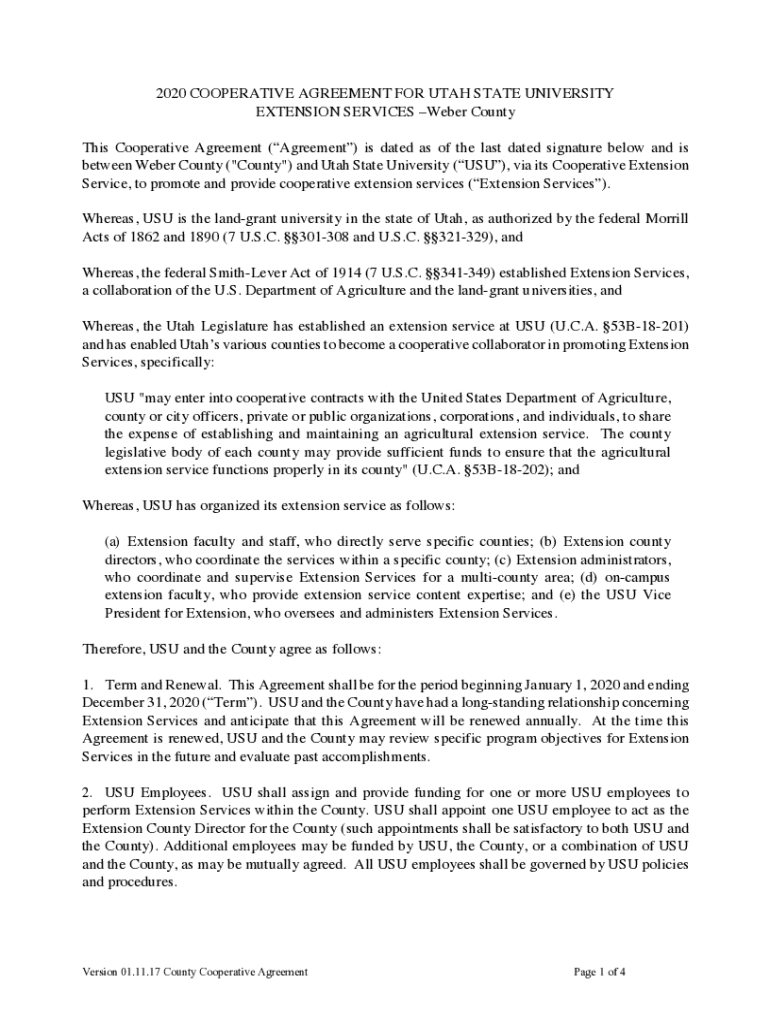 2020 COOPERATIVE AGREEMENT FOR UTAH STATE UNIVERSITY EXTENSION SERVICES –Weber County

This Cooperative Agreement (“Agreement”) is dated as of the last dated signature below and is between Weber County ("County") and Utah State University (“USU”), via its Cooperative Extension Service, to promote and provide cooperative extension services (“Extension Services”).

Whereas, USU is the land-grant university in the state of Utah, as authorized by the federal Morrill Acts of 1862 and 1890 (7 U.S.C. §§301-308 and U.S.C. §§321-329), and

Whereas, the federal Smith-Lever Act of 1914 (7 U.S.C. §§341-349) established Extension Services, a collaboration of the U.S. Department of Agriculture and the land-grant universities, and

Whereas, the Utah Legislature has established an extension service at USU (U.C.A. §53B-18-201) and has enabled Utah’s various counties to become a cooperative collaborator in promoting Extension Services, specifically:

USU "may enter into cooperative contracts with the United States Department of Agriculture, county or city officers, private or public organizations, corporations, and individuals, to share the expense of establishing and maintaining an agricultural extension service. The county legislative body of each county may provide sufficient funds to ensure that the agricultural extension service functions properly in its county" (U.C.A. §53B-18-202); and

Whereas, USU has organized its extension service as follows:

(a) Extension faculty and staff, who directly serve specific counties; (b) Extension county directors, who coordinate the services within a specific county; (c) Extension administrators, who coordinate and supervise Extension Services for a multi-county area; (d) on-campus extension faculty, who provide extension service content expertise; and (e) the USU Vice President for Extension, who oversees and administers Extension Services.

Therefore, USU and the County agree as follows:

1. Term and Renewal. This Agreement shall be for the period beginning January 1, 2020 and ending December 31, 2020 (“Term”). USU and the County have had a long-standing relationship concerning Extension Services and anticipate that this Agreement will be renewed annually. At the time this Agreement is renewed, USU and the County may review specific program objectives for Extension Services in the future and evaluate past accomplishments.

2. USU Employees. USU shall assign and provide funding for one or more USU employees to perform Extension Services within the County. USU shall appoint one USU employee to act as the Extension County Director for the County (such appointments shall be satisfactory to both USU and the County). Additional employees may be funded by USU, the County, or a combination of USU and the County, as may be mutually agreed. All USU employees shall be governed by USU policies and procedures.

Version 01.11.17 County Cooperative Agreement

Page 1 of 4